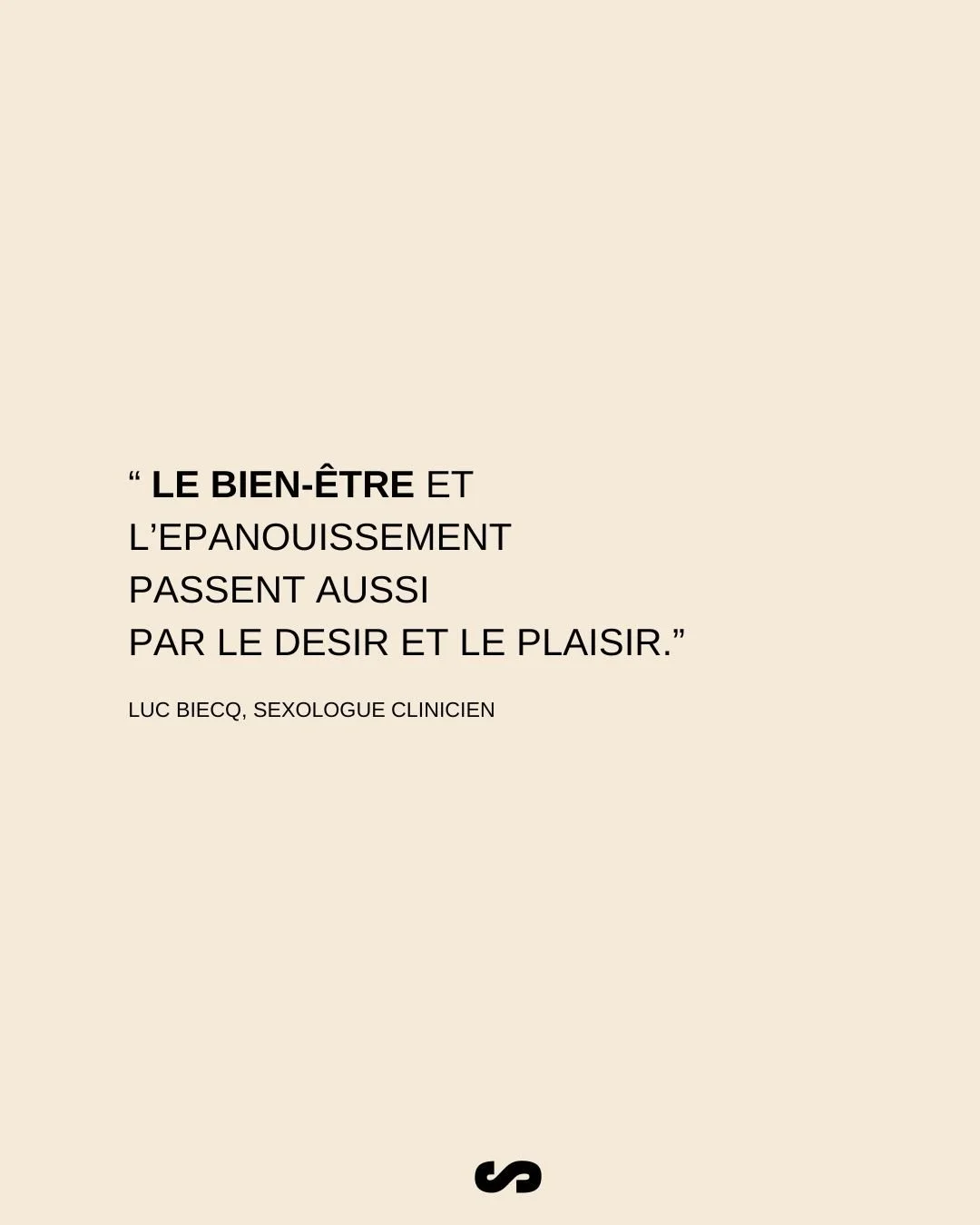 “ LE BIEN-ÊTRE ET L’EPANOUISSEMENT PASSENT AUSSI PAR LE DESIR ET LE PLAISIR.”

LUC BIECQ, SEXOLOGUE CLINICIEN